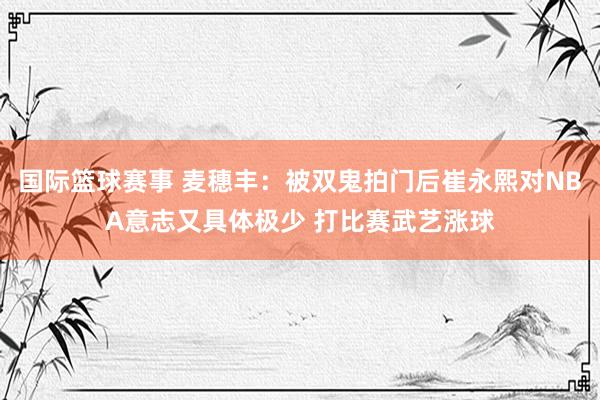 国际篮球赛事 麦穗丰：被双鬼拍门后崔永熙对NBA意志又具体极少 打比赛武艺涨球